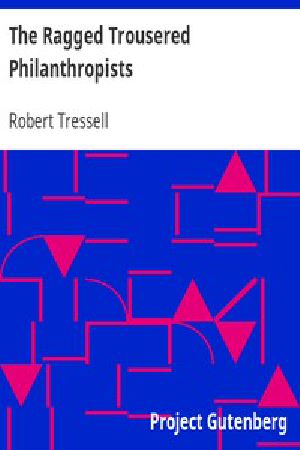 The Ragged Trousered Philanthropists

Robert Tressell

Project Gutenberg